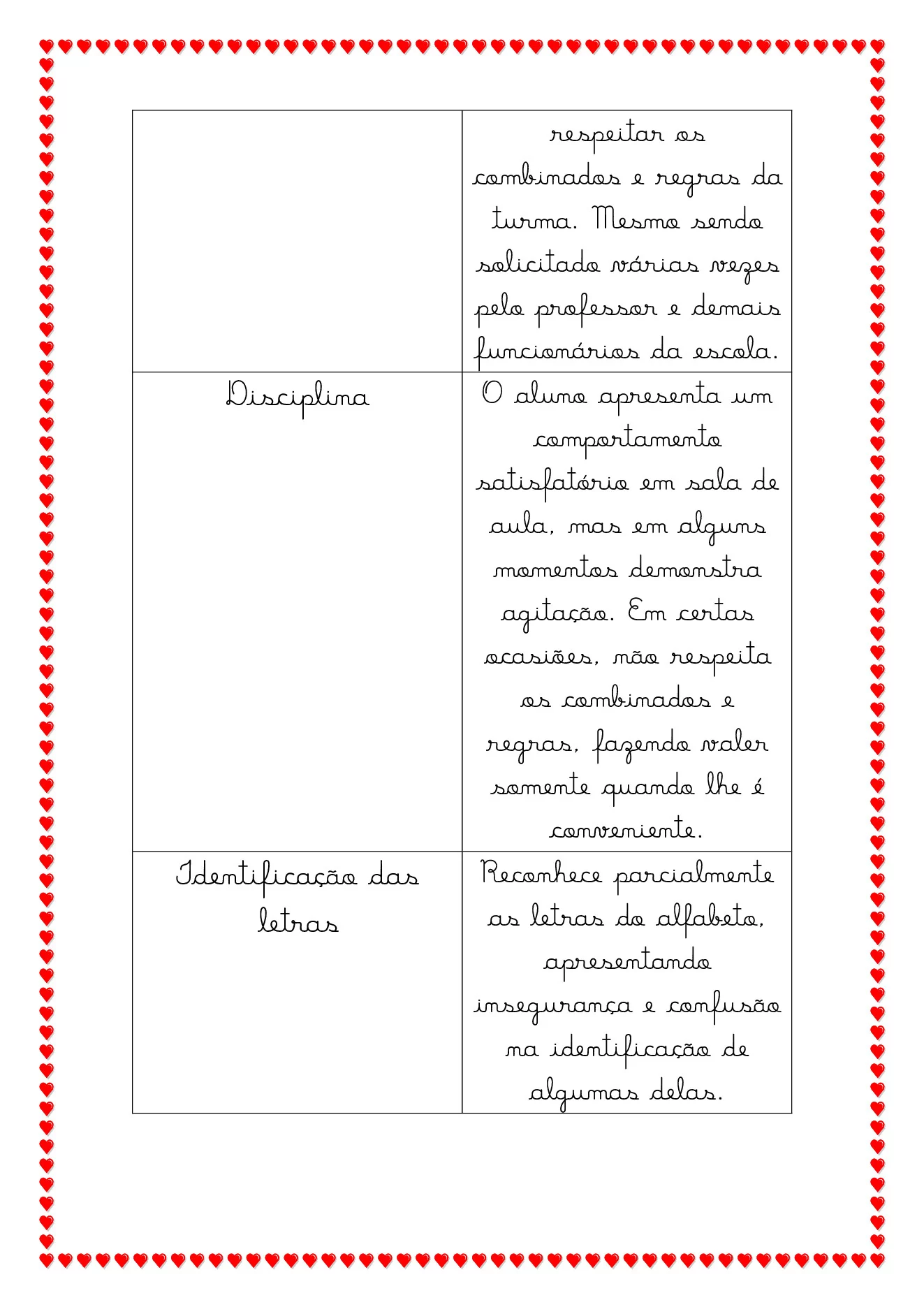 | | |
|---|---|
| | respeitar os combinados e regras da turma. Mesmo sendo solicitado várias vezes pelo professor e demais funcionários da escola. |
| Disciplina | O aluno apresenta um comportamento satisfatório em sala de aula, mas em alguns momentos demonstra agitação. Em certas ocasiões, não respeita os combinados e regras, fazendo valer somente quando lhe é conveniente. |
| Identificação das letras | Reconhece parcialmente as letras do alfabeto, apresentando insegurança e confusão na identificação de algumas delas. |